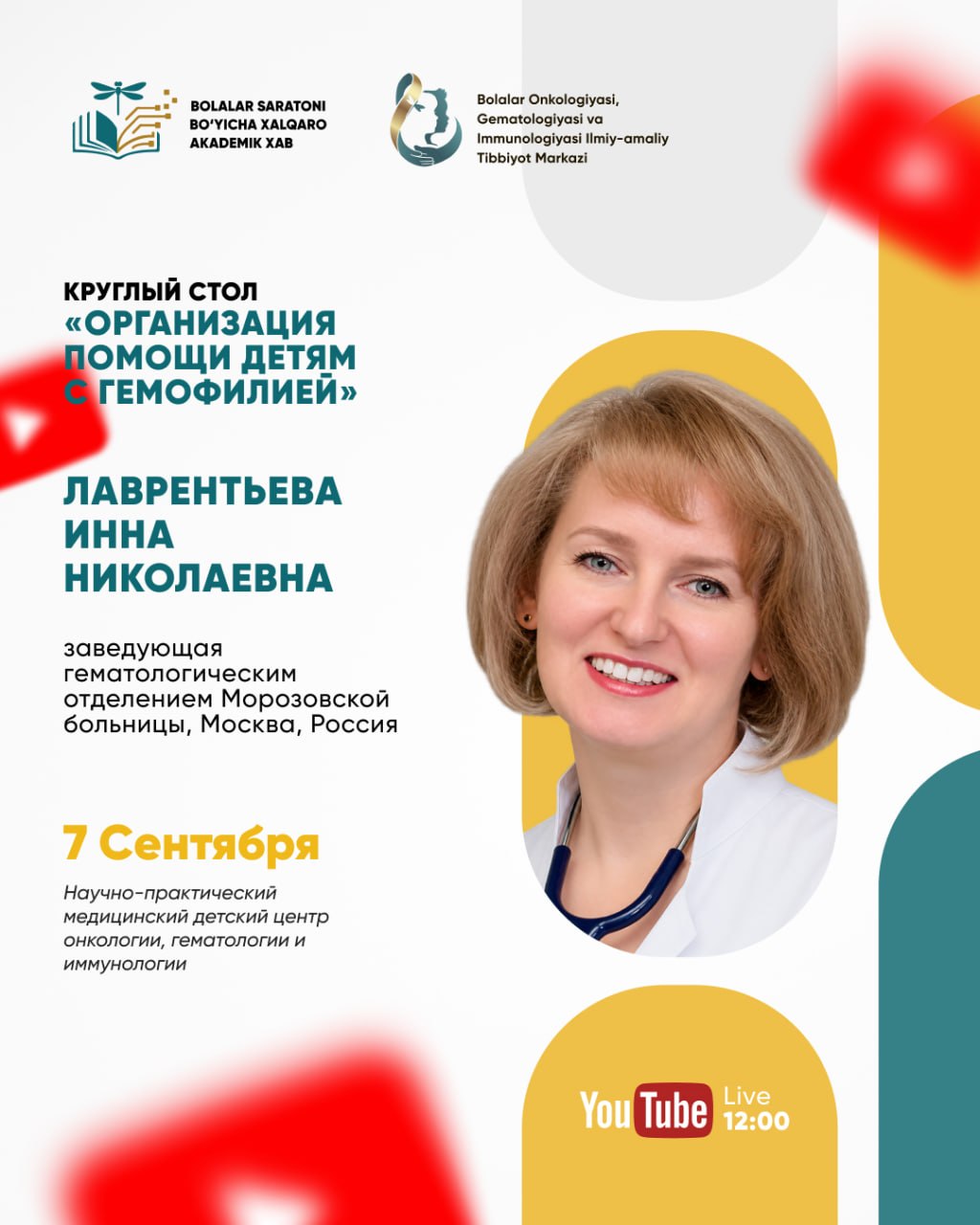 BOLALAR SARATONI BO'YICHA XALQARO AKADEMIK XAB

Bolalar Onkologiyasi, Gematologiyasi va Immunologiyasi Ilmiy-amaliy Tibbiyot Markazi

КРУГЛЫЙ СТОЛ
«ОРГАНИЗАЦИЯ ПОМОЩИ ДЕТЯМ С ГЕМОФИЛИЕЙ»

ЛАВРЕНТЬЕВА ИННА НИКОЛАЕВНА

заведующая гематологическим отделением Морозовской больницы, Москва, Россия

7 Сентября

Научно-практический медицинский детский центр онкологии, гематологии и иммунологии

YouTube Live 12:00